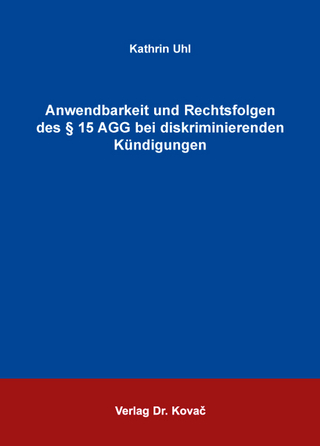 Kathrin Uhl

Anwendbarkeit und Rechtsfolgen des § 15 AGG bei diskriminierenden Kündigungen

Verlag Dr. Kovač